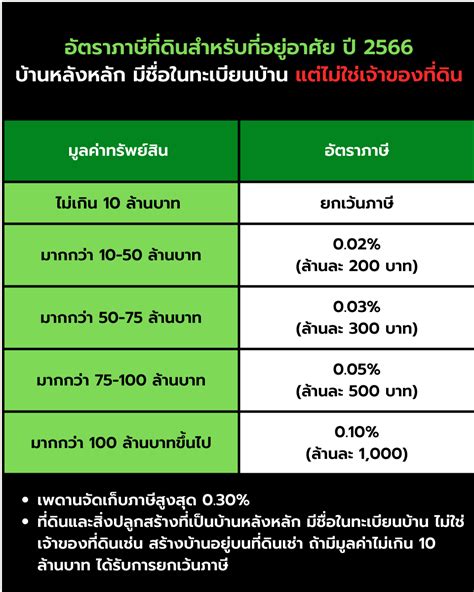 อัตราภาษีที่ดินสำหรับที่อยู่อาศัย ปี 2566
บ้านหลังหลัก มีชื่อในทะเบียนบ้าน แต่ไม่ใช่เจ้าของที่ดิน

| มูลค่าทรัพย์สิน | อัตราภาษี |
|---|---|
| ไม่เกิน 10 ล้านบาท | ยกเว้นภาษี |
| มากกว่า 10-50 ล้านบาท | 0.02% (ล้านละ 200 บาท) |
| มากกว่า 50-75 ล้านบาท | 0.03% (ล้านละ 300 บาท) |
| มากกว่า 75-100 ล้านบาท | 0.05% (ล้านละ 500 บาท) |
| มากกว่า 100 ล้านบาทขึ้นไป | 0.10% (ล้านละ 1,000) |

• เพดานจัดเก็บภาษีสูงสุด 0.30%
• ที่ดินและสิ่งปลูกสร้างที่เป็นบ้านหลังหลัก มีชื่อในทะเบียนบ้าน ไม่ใช่เจ้าของที่ดินเช่น สร้างบ้านอยู่บนที่ดินเช่า ถ้ามีมูลค่าไม่เกิน 10 ล้านบาท ได้รับการยกเว้นภาษี